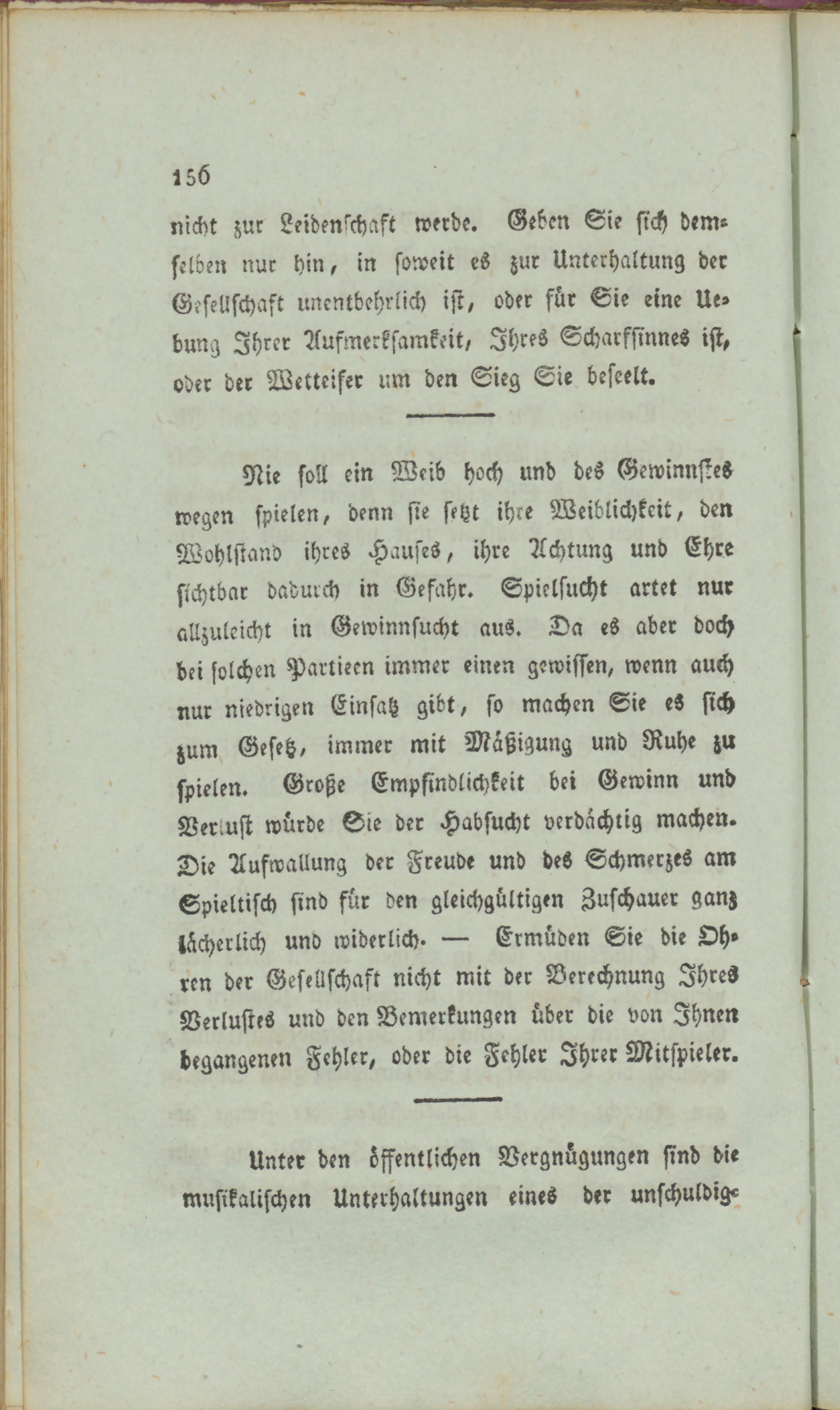 156

nicht zur Leidenschaft werde. Geben Sie sich demselben nur hin, in soweit es zur Unterhaltung der Gesellschaft unentbehrlich ist, oder für Sie eine Uebung Ihrer Aufmerksamkeit, Ihres Scharfsinnes ist, oder der Wetteifer um den Sieg Sie beseelt.

Nie soll ein Weib hoch und des Gewinnstes wegen spielen, denn sie setzt ihre Weiblichkeit, den Wohlstand ihres Hauses, ihre Achtung und Ehre sichtbar dadurch in Gefahr. Spielsucht artet nur allzuleicht in Gewinnsucht aus. Da es aber doch bei solchen Partieen immer einen gewissen, wenn auch nur niedrigen Einsatz gibt, so machen Sie es sich zum Gesetz, immer mit Mäßigung und Ruhe zu spielen. Große Empfindlichkeit bei Gewinn und Verlust würde Sie der Habsucht verdächtig machen. Die Aufwallung der Freude und des Schmerzes am Spieltisch sind für den gleichgültigen Zuschauer ganz lächerlich und widerlich. — Ermüden Sie die Ohren der Gesellschaft nicht mit der Berechnung Ihres Verlustes und den Bemerkungen über die von Ihnen begangenen Fehler, oder die Fehler Ihrer Mitspieler.

Unter den öffentlichen Vergnügungen sind die musikalischen Unterhaltungen eines der unschuldig-